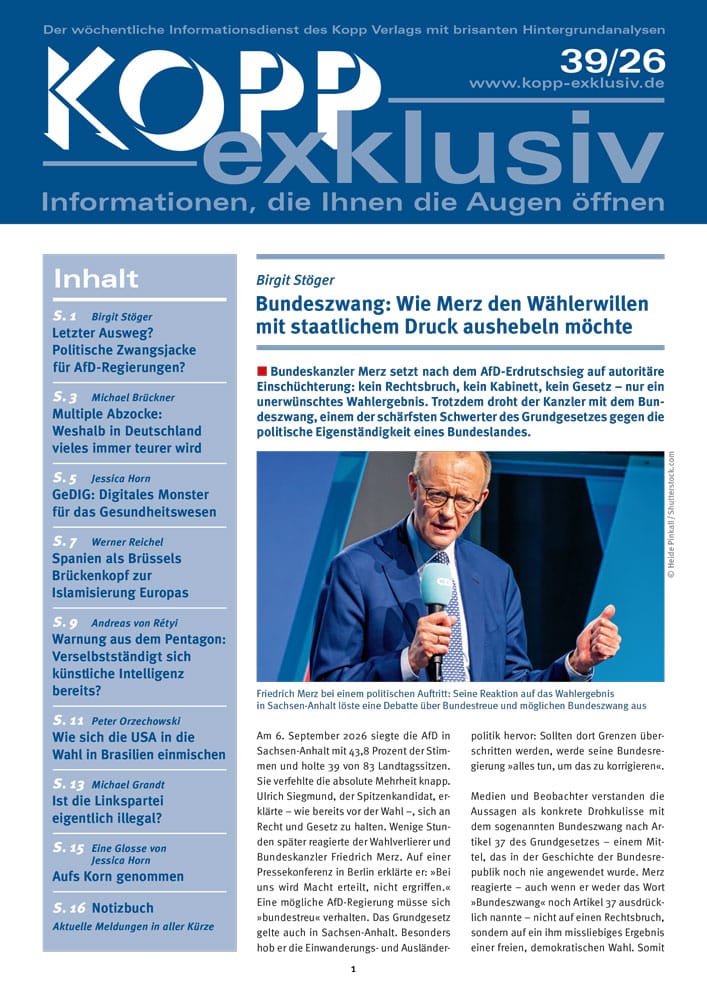 Der wöchentliche Informationsdienst des Kopp Verlags mit brisanten Hintergrundanalysen

KOPP exklusiv

39/26

www.kopp-exklusiv.de

Informationen, die Ihnen die Augen öffnen

Inhalt

S. 1 Birgit Stöger
Letzter Ausweg? Politische Zwangsjacke für AfD-Regierungen?

S. 3 Michael Brückner
Multiple Abzocke: Weshalb in Deutschland vieles immer teurer wird

S. 5 Jessica Horn
GeDIG: Digitales Monster für das Gesundheitswesen

S. 7 Werner Reichel
Spanien als Brüssels Brückenkopf zur Islamisierung Europas

S. 9 Andreas von Rétyi
Warnung aus dem Pentagon: Verselbstständigt sich künstliche Intelligenz bereits?

S. 11 Peter Orzechowski
Wie sich die USA in die Wahl in Brasilien einmischen

S. 13 Michael Grandt
Ist die Linkspartei eigentlich illegal?

S. 15 Eine Glosse von Jessica Horn
Aufs Korn genommen

S. 16 Notizbuch
Aktuelle Meldungen in aller Kürze

Birgit Stöger

Bundeszwang: Wie Merz den Wählerwillen mit staatlichem Druck aushebeln möchte

Bundeskanzler Merz setzt nach dem AfD-Erdrutschsieg auf autoritäre Einschüchterung: kein Rechtsbruch, kein Kabinett, kein Gesetz – nur ein unerwünschtes Wahlergebnis. Trotzdem droht der Kanzler mit dem Bundeszwang, einem der schärfsten Schwerter des Grundgesetzes gegen die politische Eigenständigkeit eines Bundeslandes.

© Heide Pinkall / Shutterstock.com

Friedrich Merz bei einem politischen Auftritt: Seine Reaktion auf das Wahlergebnis in Sachsen-Anhalt löste eine Debatte über Bundestreue und möglichen Bundeszwang aus

Am 6. September 2026 siegte die AfD in Sachsen-Anhalt mit 43,8 Prozent der Stimmen und holte 39 von 83 Landtagssitzen. Sie verfehlte die absolute Mehrheit knapp. Ulrich Siegmund, der Spitzenkandidat, erklärte – wie bereits vor der Wahl –, sich an Recht und Gesetz zu halten. Wenige Stunden später reagierte der Wahlverlierer und Bundeskanzler Friedrich Merz. Auf einer Pressekonferenz in Berlin erklärte er: »Bei uns wird Macht erteilt, nicht ergriffen.« Eine mögliche AfD-Regierung müsse sich »bundestreu« verhalten. Das Grundgesetz gelte auch in Sachsen-Anhalt. Besonders hob er die Einwanderungs- und Ausländerpolitik hervor: Sollten dort Grenzen überschritten werden, werde seine Bundesregierung »alles tun, um das zu korrigieren«.

Medien und Beobachter verstanden die Aussagen als konkrete Drohkulisse mit dem sogenannten Bundeszwang nach Artikel 37 des Grundgesetzes – einem Mittel, das in der Geschichte der Bundesrepublik noch nie angewendet wurde. Merz reagierte – auch wenn er weder das Wort »Bundeszwang« noch Artikel 37 ausdrücklich nannte – nicht auf einen Rechtsbruch, sondern auf ein ihm missliebiges Ergebnis einer freien, demokratischen Wahl. Somit

1